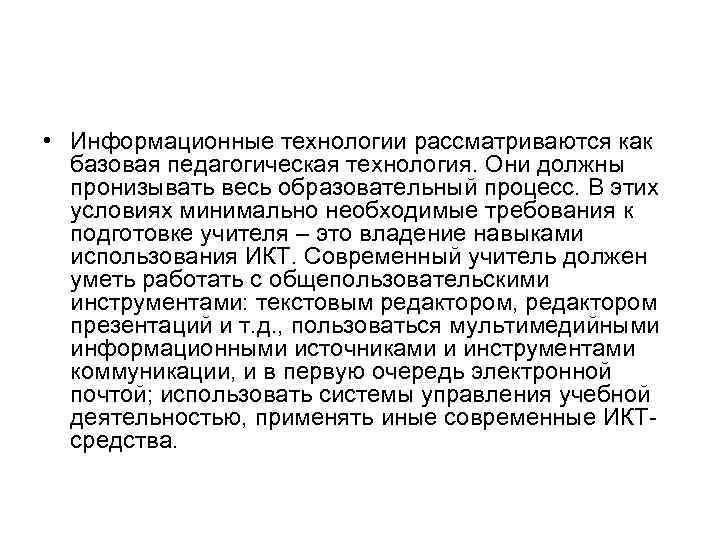 • Информационные технологии рассматриваются как базовая педагогическая технология. Они должны пронизывать весь образовательный процесс. В этих условиях минимально необходимые требования к подготовке учителя – это владение навыками использования ИКТ. Современный учитель должен уметь работать с общепользовательскими инструментами: текстовым редактором, редактором презентаций и т.д., пользоваться мультимедийными информационными источниками и инструментами коммуникации, и в первую очередь электронной почтой; использовать системы управления учебной деятельностью, применять иные современные ИКТ-средства.